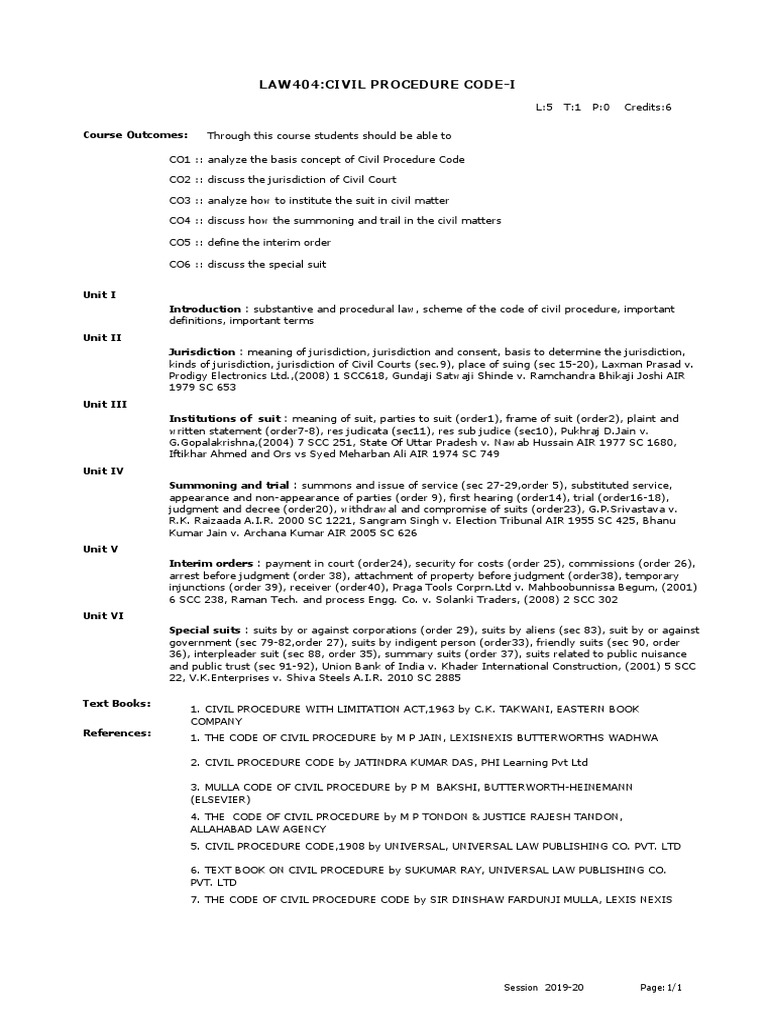 LAW404:CIVIL PROCEDURE CODE-I

L:5 T:1 P:0 Credits:6

Course Outcomes: Through this course students should be able to

CO1 :: analyze the basis concept of Civil Procedure Code

CO2 :: discuss the jurisdiction of Civil Court

CO3 :: analyze how to institute the suit in civil matter

CO4 :: discuss how the summoning and trail in the civil matters

CO5 :: define the interim order

CO6 :: discuss the special suit

Unit I

Introduction : substantive and procedural law, scheme of the code of civil procedure, important definitions, important terms

Unit II

Jurisdiction : meaning of jurisdiction, jurisdiction and consent, basis to determine the jurisdiction, kinds of jurisdiction, jurisdiction of Civil Courts (sec.9), place of suing (sec 15-20), Laxman Prasad v. Prodigy Electronics Ltd.,(2008) 1 SCC618, Gundaji Satwaji Shinde v. Ramchandra Bhikaji Joshi AIR 1979 SC 653

Unit III

Institutions of suit : meaning of suit, parties to suit (order1), frame of suit (order2), plaint and written statement (order7-8), res judicata (sec11), res sub judice (sec10), Pukhraj D.Jain v. G.Gopalakrishna,(2004) 7 SCC 251, State Of Uttar Pradesh v. Nawab Hussain AIR 1977 SC 1680, Iftikhar Ahmed and Ors vs Syed Meharban Ali AIR 1974 SC 749

Unit IV

Summoning and trial : summons and issue of service (sec 27-29,order 5), substituted service, appearance and non-appearance of parties (order 9), first hearing (order14), trial (order16-18), judgment and decree (order20), withdrawal and compromise of suits (order23), G.P.Srivastava v. R.K. Raizaada A.I.R. 2000 SC 1221, Sangram Singh v. Election Tribunal AIR 1955 SC 425, Bhanu Kumar Jain v. Archana Kumar AIR 2005 SC 626

Unit V

Interim orders : payment in court (order24), security for costs (order 25), commissions (order 26), arrest before judgment (order 38), attachment of property before judgment (order38), temporary injunctions (order 39), receiver (order40), Praga Tools Corprn.Ltd v. Mahboobunnissa Begum, (2001) 6 SCC 238, Raman Tech. and process Engg. Co. v. Solanki Traders, (2008) 2 SCC 302

Unit VI

Special suits : suits by or against corporations (order 29), suits by aliens (sec 83), suit by or against government (sec 79-82,order 27), suits by indigent person (order33), friendly suits (sec 90, order 36), interpleader suit (sec 88, order 35), summary suits (order 37), suits related to public nuisance and public trust (sec 91-92), Union Bank of India v. Khader International Construction, (2001) 5 SCC 22, V.K.Enterprises v. Shiva Steels A.I.R. 2010 SC 2885

Text Books:

1. CIVIL PROCEDURE WITH LIMITATION ACT,1963 by C.K. TAKWANI, EASTERN BOOK COMPANY

References:

1. THE CODE OF CIVIL PROCEDURE by M P JAIN, LEXISNEXIS BUTTERWORTHS WADHWA

2. CIVIL PROCEDURE CODE by JATINDRA KUMAR DAS, PHI Learning Pvt Ltd

3. MULLA CODE OF CIVIL PROCEDURE by P M BAKSHI, BUTTERWORTH-HEINEMANN (ELSEVIER)

4. THE CODE OF CIVIL PROCEDURE by M P TONDON & JUSTICE RAJESH TANDON, ALLAHABAD LAW AGENCY

5. CIVIL PROCEDURE CODE,1908 by UNIVERSAL, UNIVERSAL LAW PUBLISHING CO. PVT. LTD

6. TEXT BOOK ON CIVIL PROCEDURE by SUKUMAR RAY, UNIVERSAL LAW PUBLISHING CO. PVT. LTD

7. THE CODE OF CIVIL PROCEDURE CODE by SIR DINSHAW FARDUNJI MULLA, LEXIS NEXIS

Session 2019-20 Page:1/1